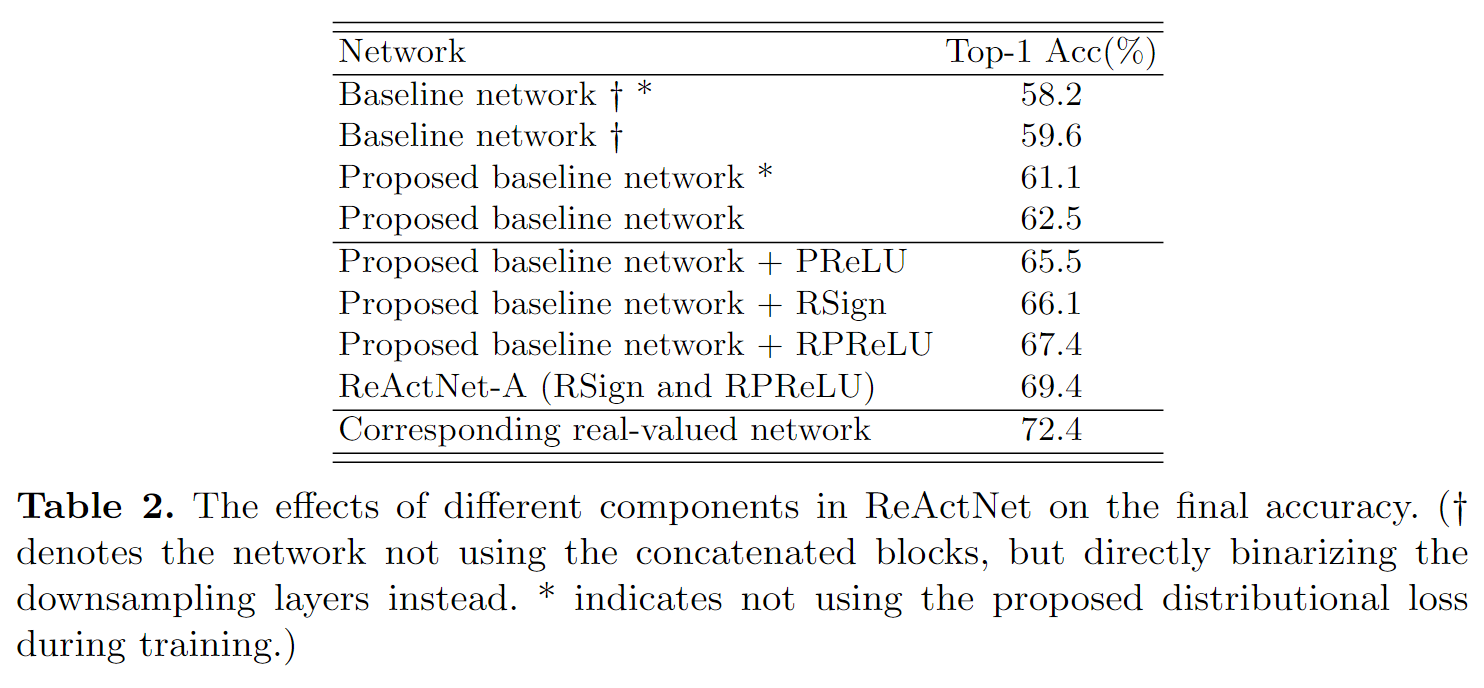 | Network | Top-1 Acc(%) |
|---|---|
| Baseline network † * | 58.2 |
| Baseline network † | 59.6 |
| Proposed baseline network * | 61.1 |
| Proposed baseline network | 62.5 |
| Proposed baseline network + PReLU | 65.5 |
| Proposed baseline network + RSign | 66.1 |
| Proposed baseline network + RPReLU | 67.4 |
| ReActNet-A (RSign and RPReLU) | 69.4 |
| Corresponding real-valued network | 72.4 |

**Table 2.** The effects of different components in ReActNet on the final accuracy. († denotes the network not using the concatenated blocks, but directly binarizing the downsampling layers instead. * indicates not using the proposed distributional loss during training.)